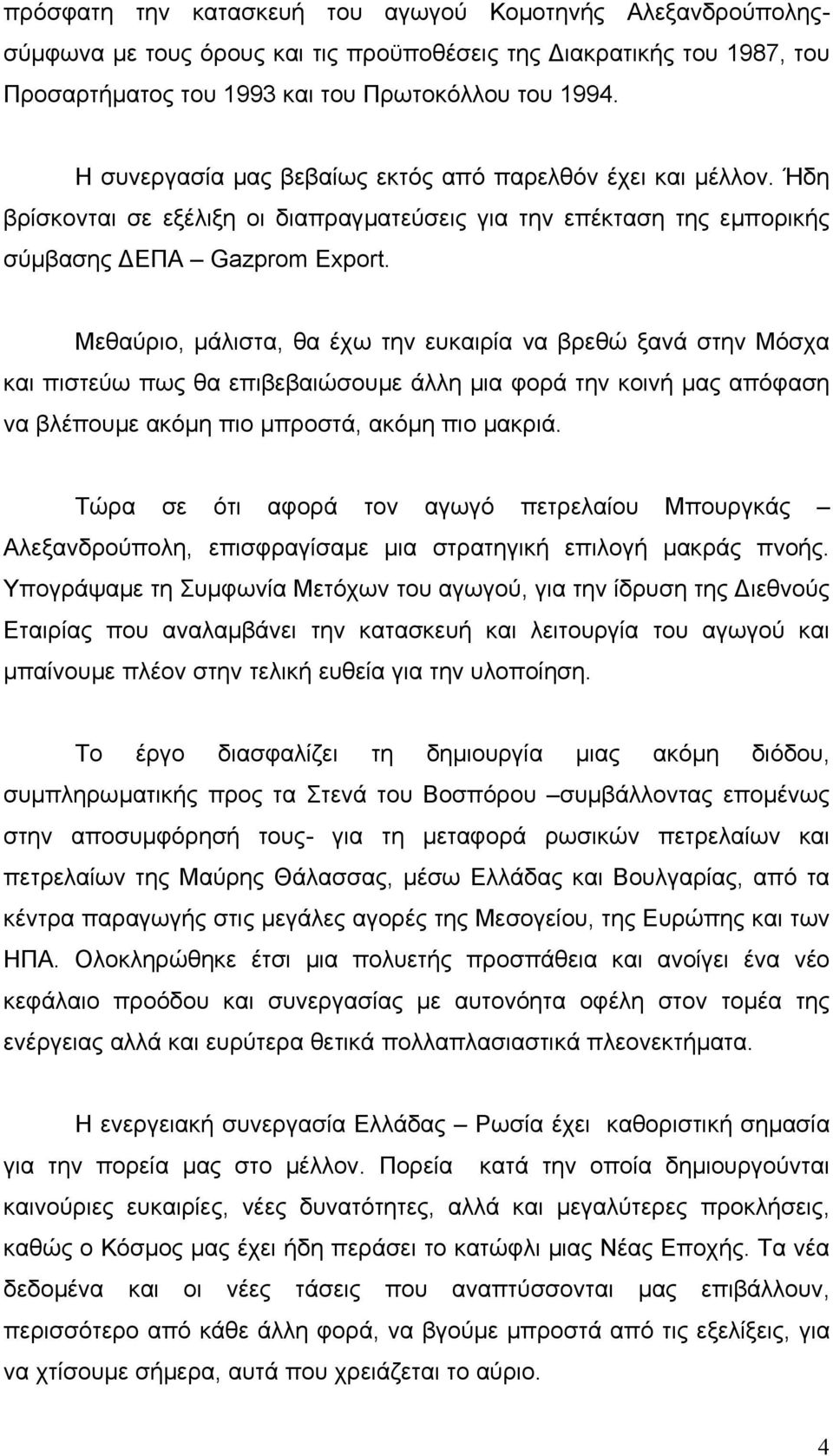 πρόσφατη την κατασκευή του αγωγού Κομοτηνής Αλεξανδρούπολης- σύμφωνα με τους όρους και τις προϋποθέσεις της Διακρατικής του 1987, του Προσαρτήματος του 1993 και του Πρωτοκόλλου του 1994.

Η συνεργασία μας βεβαίως εκτός από παρελθόν έχει και μέλλον. Ήδη βρίσκονται σε εξέλιξη οι διαπραγματεύσεις για την επέκταση της εμπορικής σύμβασης ΔΕΠΑ – Gazprom Export.

Μεθαύριο, μάλιστα, θα έχω την ευκαιρία να βρεθώ ξανά στην Μόσχα και πιστεύω πως θα επιβεβαιώσουμε άλλη μια φορά την κοινή μας απόφαση να βλέπουμε ακόμη πιο μπροστά, ακόμη πιο μακριά.

Τώρα σε ότι αφορά τον αγωγό πετρελαίου Μπουργκάς – Αλεξανδρούπολη, επισφραγίσαμε μια στρατηγική επιλογή μακράς πνοής. Υπογράψαμε τη Συμφωνία Μετόχων του αγωγού, για την ίδρυση της Διεθνούς Εταιρίας που αναλαμβάνει την κατασκευή και λειτουργία του αγωγού και μπαίνουμε πλέον στην τελική ευθεία για την υλοποίηση.

Το έργο διασφαλίζει τη δημιουργία μιας ακόμη διόδου, συμπληρωματικής προς τα Στενά του Βοσπόρου –συμβάλλοντας επομένως στην αποσυμφόρησή τους- για τη μεταφορά ρωσικών πετρελαίων και πετρελαίων της Μαύρης Θάλασσας, μέσω Ελλάδας και Βουλγαρίας, από τα κέντρα παραγωγής στις μεγάλες αγορές της Μεσογείου, της Ευρώπης και των ΗΠΑ. Ολοκληρώθηκε έτσι μια πολυετής προσπάθεια και ανοίγει ένα νέο κεφάλαιο προόδου και συνεργασίας με αυτονόητα οφέλη στον τομέα της ενέργειας αλλά και ευρύτερα θετικά πολλαπλασιαστικά πλεονεκτήματα.

Η ενεργειακή συνεργασία Ελλάδας – Ρωσία έχει καθοριστική σημασία για την πορεία μας στο μέλλον. Πορεία κατά την οποία δημιουργούνται καινούριες ευκαιρίες, νέες δυνατότητες, αλλά και μεγαλύτερες προκλήσεις, καθώς ο Κόσμος μας έχει ήδη περάσει το κατώφλι μιας Νέας Εποχής. Τα νέα δεδομένα και οι νέες τάσεις που αναπτύσσονται μας επιβάλλουν, περισσότερο από κάθε άλλη φορά, να βγούμε μπροστά από τις εξελίξεις, για να χτίσουμε σήμερα, αυτά που χρειάζεται το αύριο.

4